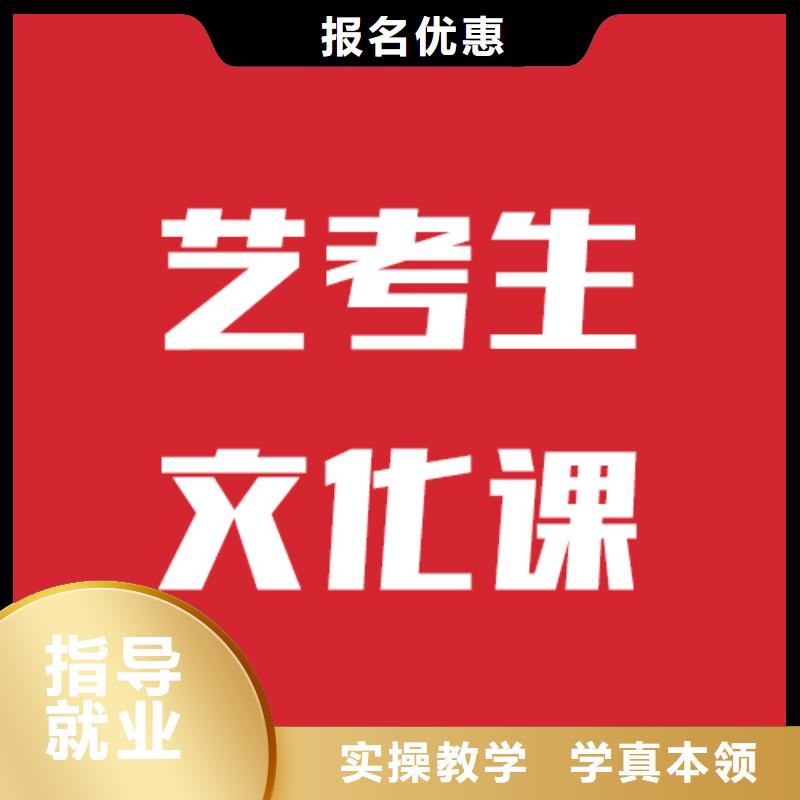 报名优惠

艺考生
文化课

指导
就业

实操教学 学真本领